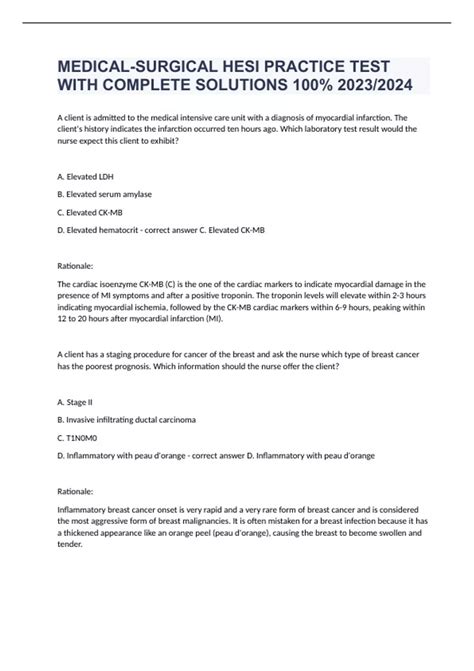 MEDICAL-SURGICAL HESI PRACTICE TEST WITH COMPLETE SOLUTIONS 100% 2023/2024

A client is admitted to the medical intensive care unit with a diagnosis of myocardial infarction. The client's history indicates the infarction occurred ten hours ago. Which laboratory test result would the nurse expect this client to exhibit?

A. Elevated LDH

B. Elevated serum amylase

C. Elevated CK-MB

D. Elevated hematocrit - correct answer C. Elevated CK-MB

Rationale:

The cardiac isoenzyme CK-MB (C) is the one of the cardiac markers to indicate myocardial damage in the presence of MI symptoms and after a positive troponin. The troponin levels will elevate within 2-3 hours indicating myocardial ischemia, followed by the CK-MB cardiac markers within 6-9 hours, peaking within 12 to 20 hours after myocardial infarction (MI).

A client has a staging procedure for cancer of the breast and ask the nurse which type of breast cancer has the poorest prognosis. Which information should the nurse offer the client?

A. Stage II

B. Invasive infiltrating ductal carcinoma

C. T1N0M0

D. Inflammatory with peau d'orange - correct answer D. Inflammatory with peau d'orange

Rationale:

Inflammatory breast cancer onset is very rapid and a very rare form of breast cancer and is considered the most aggressive form of breast malignancies. It is often mistaken for a breast infection because it has a thickened appearance like an orange peel (peau d'orange), causing the breast to become swollen and tender.